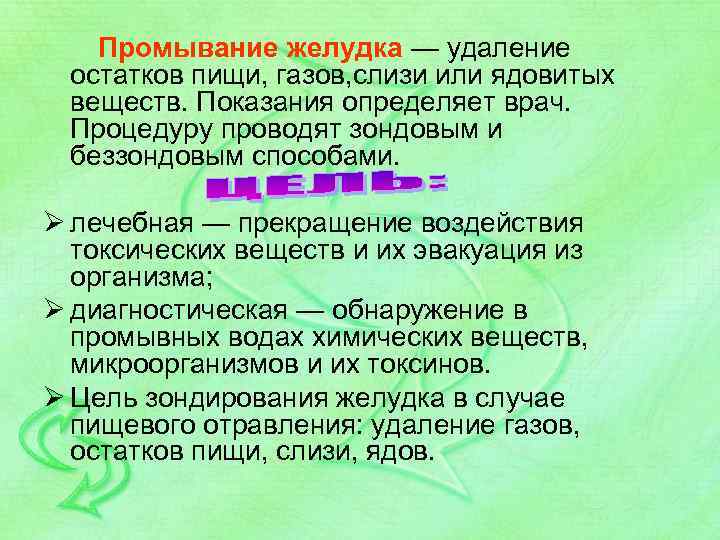 Промывание желудка — удаление остатков пищи, газов,слизи или ядовитых веществ. Показания определяет врач. Процедуру проводят зондовым и беззондовым способами.

ЦЕЛЬ:

➢ лечебная — прекращение воздействия токсических веществ и их эвакуация из организма;
➢ диагностическая — обнаружение в промывных водах химических веществ, микроорганизмов и их токсинов.
➢ Цель зондирования желудка в случае пищевого отравления: удаление газов, остатков пищи, слизи, ядов.